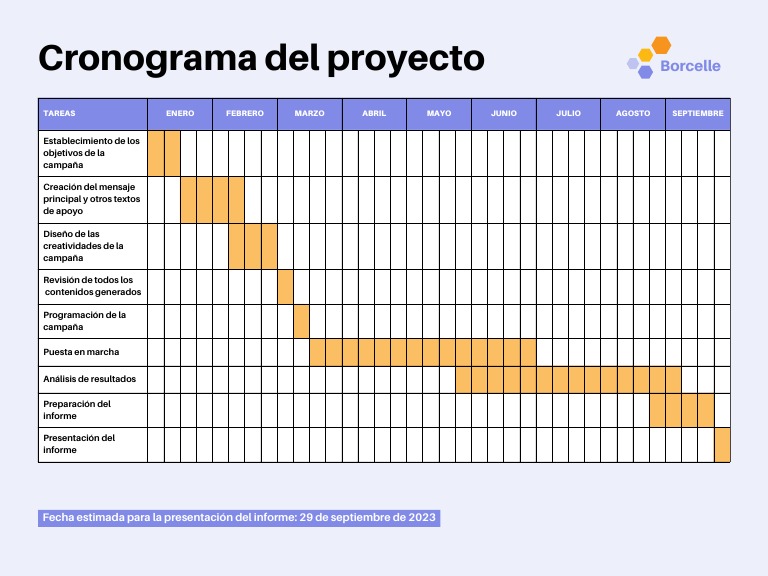 Cronograma del proyecto

Borcelle

| TAREAS | ENERO | FEBRERO | MARZO | ABRIL | MAYO | JUNIO | JULIO | AGOSTO | SEPTIEMBRE |
|---|---|---|---|---|---|---|---|---|---|
| Establecimiento de los objetivos de la campaña | | | | | | | | | |
| Creación del mensaje principal y otros textos de apoyo | | | | | | | | | |
| Diseño de las creatividades de la campaña | | | | | | | | | |
| Revisión de todos los contenidos generados | | | | | | | | | |
| Programación de la campaña | | | | | | | | | |
| Puesta en marcha | | | | | | | | | |
| Análisis de resultados | | | | | | | | | |
| Preparación del informe | | | | | | | | | |
| Presentación del informe | | | | | | | | | |

Fecha estimada para la presentación del informe: 29 de septiembre de 2023